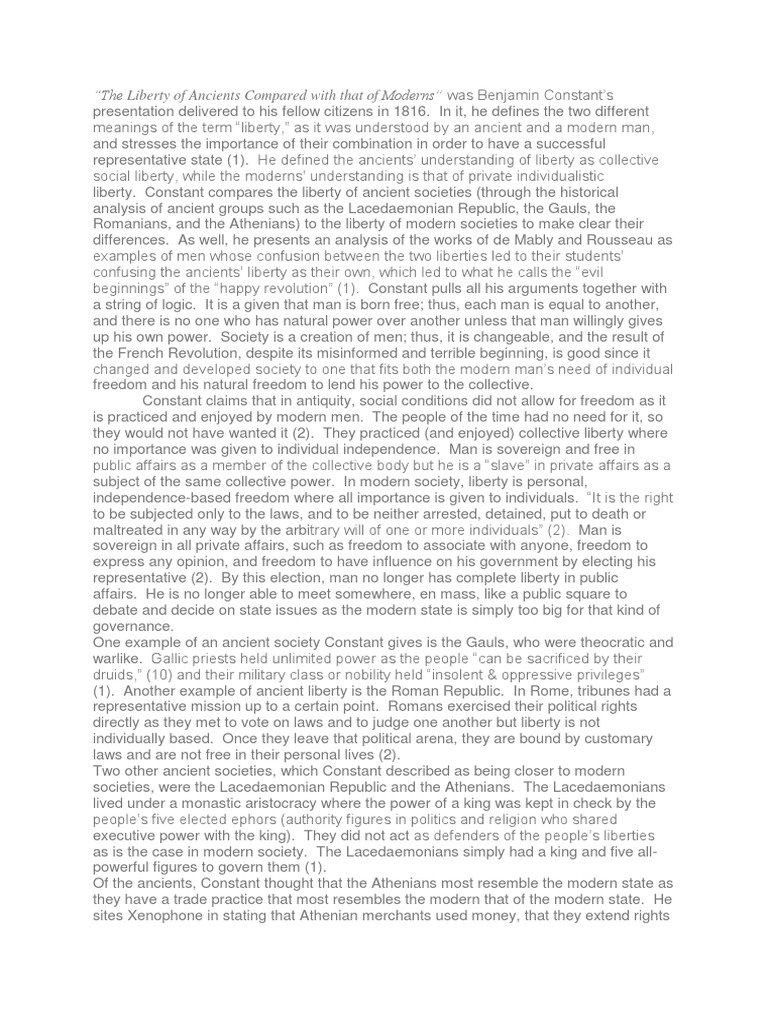 "The Liberty of Ancients Compared with that of Moderns" was Benjamin Constant's presentation delivered to his fellow citizens in 1816. In it, he defines the two different meanings of the term "liberty," as it was understood by an ancient and a modern man, and stresses the importance of their combination in order to have a successful representative state (1). He defined the ancients' understanding of liberty as collective social liberty, while the moderns' understanding is that of private individualistic liberty. Constant compares the liberty of ancient societies (through the historical analysis of ancient groups such as the Lacedaemonian Republic, the Gauls, the Romanians, and the Athenians) to the liberty of modern societies to make clear their differences. As well, he presents an analysis of the works of de Mably and Rousseau as examples of men whose confusion between the two liberties led to their students' confusing the ancients' liberty as their own, which led to what he calls the "evil beginnings" of the "happy revolution" (1). Constant pulls all his arguments together with a string of logic. It is a given that man is born free; thus, each man is equal to another, and there is no one who has natural power over another unless that man willingly gives up his own power. Society is a creation of men; thus, it is changeable, and the result of the French Revolution, despite its misinformed and terrible beginning, is good since it changed and developed society to one that fits both the modern man's need of individual freedom and his natural freedom to lend his power to the collective.

Constant claims that in antiquity, social conditions did not allow for freedom as it is practiced and enjoyed by modern men. The people of the time had no need for it, so they would not have wanted it (2). They practiced (and enjoyed) collective liberty where no importance was given to individual independence. Man is sovereign and free in public affairs as a member of the collective body but he is a "slave" in private affairs as a subject of the same collective power. In modern society, liberty is personal, independence-based freedom where all importance is given to individuals. "It is the right to be subjected only to the laws, and to be neither arrested, detained, put to death or maltreated in any way by the arbitrary will of one or more individuals" (2). Man is sovereign in all private affairs, such as freedom to associate with anyone, freedom to express any opinion, and freedom to have influence on his government by electing his representative (2). By this election, man no longer has complete liberty in public affairs. He is no longer able to meet somewhere, en mass, like a public square to debate and decide on state issues as the modern state is simply too big for that kind of governance.

One example of an ancient society Constant gives is the Gauls, who were theocratic and warlike. Gallic priests held unlimited power as the people "can be sacrificed by their druids," (10) and their military class or nobility held "insolent & oppressive privileges" (1). Another example of ancient liberty is the Roman Republic. In Rome, tribunes had a representative mission up to a certain point. Romans exercised their political rights directly as they met to vote on laws and to judge one another but liberty is not individually based. Once they leave that political arena, they are bound by customary laws and are not free in their personal lives (2).

Two other ancient societies, which Constant described as being closer to modern societies, were the Lacedaemonian Republic and the Athenians. The Lacedaemonians lived under a monastic aristocracy where the power of a king was kept in check by the people's five elected ephors (authority figures in politics and religion who shared executive power with the king). They did not act as defenders of the people's liberties as is the case in modern society. The Lacedaemonians simply had a king and five all-powerful figures to govern them (1).

Of the ancients, Constant thought that the Athenians most resemble the modern state as they have a trade practice that most resembles the modern that of the modern state. He sites Xenophone in stating that Athenian merchants used money, that they extend rights